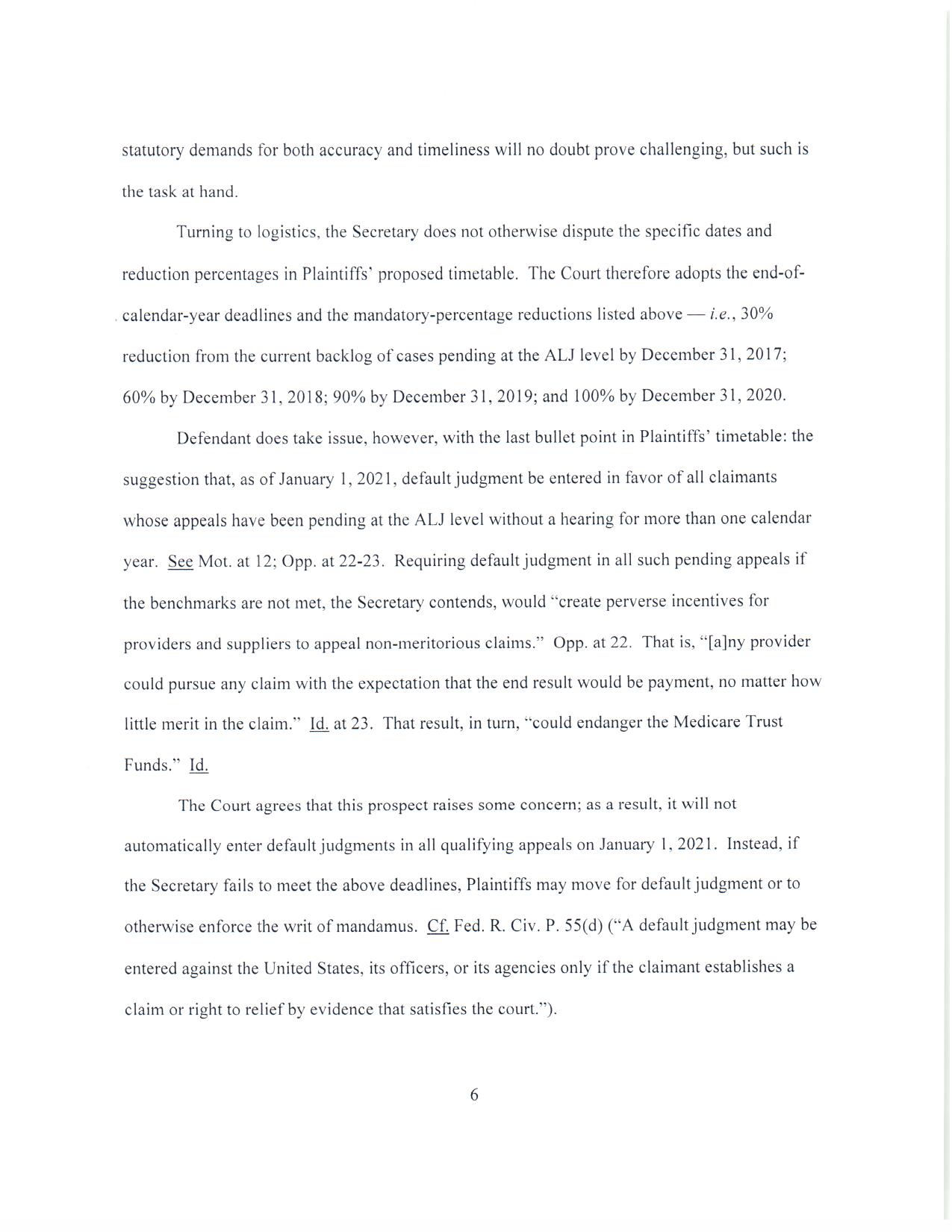 statutory demands for both accuracy and timeliness will no doubt prove challenging, but such is the task at hand.

Turning to logistics, the Secretary does not otherwise dispute the specific dates and reduction percentages in Plaintiffs' proposed timetable. The Court therefore adopts the end-of-calendar-year deadlines and the mandatory-percentage reductions listed above — i.e., 30% reduction from the current backlog of cases pending at the ALJ level by December 31, 2017; 60% by December 31, 2018; 90% by December 31, 2019; and 100% by December 31, 2020.

Defendant does take issue, however, with the last bullet point in Plaintiffs' timetable: the suggestion that, as of January 1, 2021, default judgment be entered in favor of all claimants whose appeals have been pending at the ALJ level without a hearing for more than one calendar year. See Mot. at 12; Opp. at 22-23. Requiring default judgment in all such pending appeals if the benchmarks are not met, the Secretary contends, would "create perverse incentives for providers and suppliers to appeal non-meritorious claims." Opp. at 22. That is, "[a]ny provider could pursue any claim with the expectation that the end result would be payment, no matter how little merit in the claim." Id. at 23. That result, in turn, "could endanger the Medicare Trust Funds." Id.

The Court agrees that this prospect raises some concern; as a result, it will not automatically enter default judgments in all qualifying appeals on January 1, 2021. Instead, if the Secretary fails to meet the above deadlines, Plaintiffs may move for default judgment or to otherwise enforce the writ of mandamus. Cf. Fed. R. Civ. P. 55(d) ("A default judgment may be entered against the United States, its officers, or its agencies only if the claimant establishes a claim or right to relief by evidence that satisfies the court.").

6